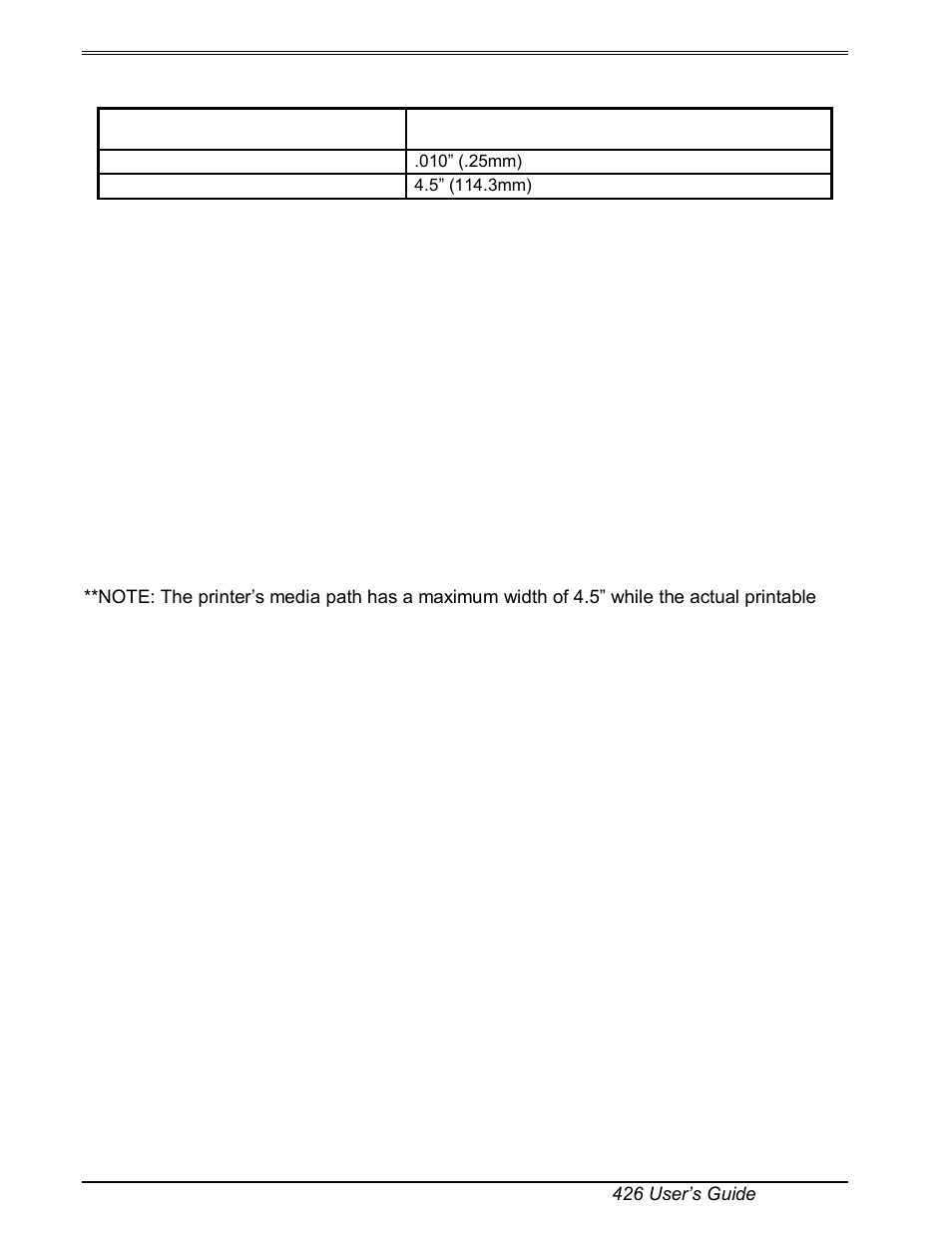 | | |
|---|---|
| | .010” (.25mm) |
| | 4.5” (114.3mm) |

**NOTE: The printer’s media path has a maximum width of 4.5” while the actual printable

426 User’s Guide